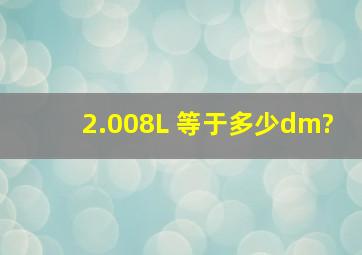 2.008L 等于多少dm?